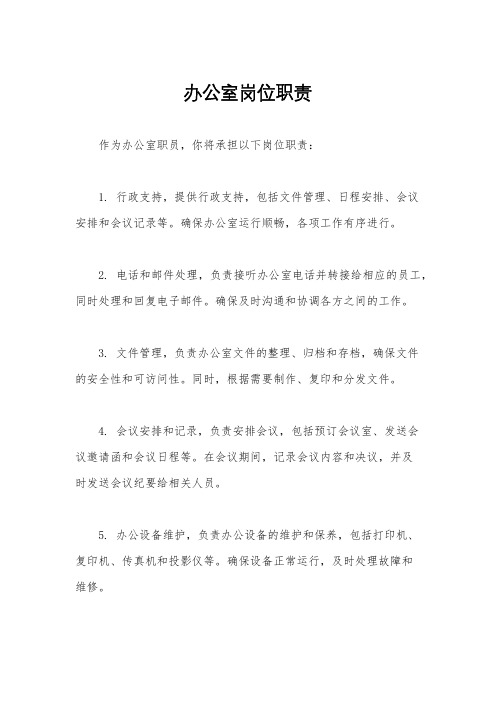 办公室岗位职责

作为办公室职员，你将承担以下岗位职责：

1. 行政支持，提供行政支持，包括文件管理、日程安排、会议安排和会议记录等。确保办公室运行顺畅，各项工作有序进行。

2. 电话和邮件处理，负责接听办公室电话并转接给相应的员工，同时处理和回复电子邮件。确保及时沟通和协调各方之间的工作。

3. 文件管理，负责办公室文件的整理、归档和存档，确保文件的安全性和可访问性。同时，根据需要制作、复印和分发文件。

4. 会议安排和记录，负责安排会议，包括预订会议室、发送会议邀请函和会议日程等。在会议期间，记录会议内容和决议，并及时发送会议纪要给相关人员。

5. 办公设备维护，负责办公设备的维护和保养，包括打印机、复印机、传真机和投影仪等。确保设备正常运行，及时处理故障和维修。